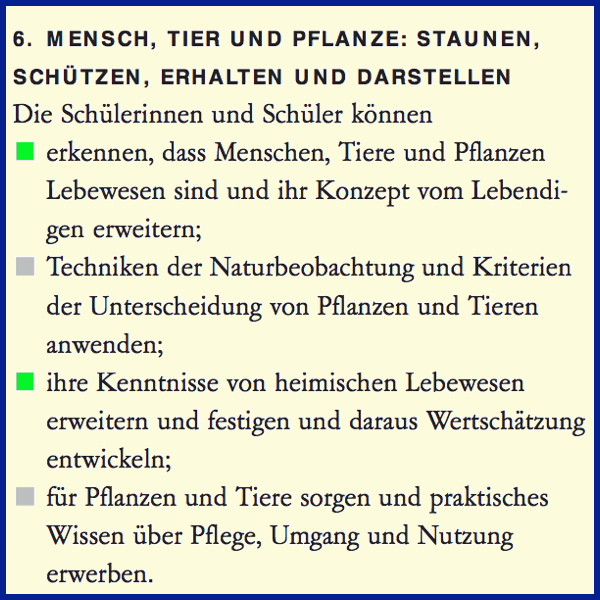 6. MENSCH, TIER UND PFLANZE: STAUNEN, SCHÜTZEN, ERHALTEN UND DARSTELLEN

Die Schülerinnen und Schüler können

- erkennen, dass Menschen, Tiere und Pflanzen Lebewesen sind und ihr Konzept vom Lebendigen erweitern;
- Techniken der Naturbeobachtung und Kriterien der Unterscheidung von Pflanzen und Tieren anwenden;
- ihre Kenntnisse von heimischen Lebewesen erweitern und festigen und daraus Wertschätzung entwickeln;
- für Pflanzen und Tiere sorgen und praktisches Wissen über Pflege, Umgang und Nutzung erwerben.